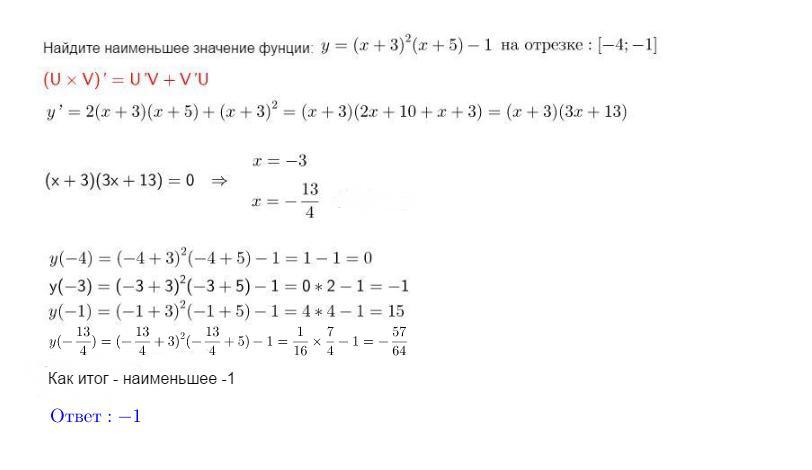 Найдите наименьшее значение фунции: $y = (x+3)^2(x+5) - 1$ на отрезке : $[-4; -1]$

$(U \times V)' = U'V + V'U$

$y' = 2(x+3)(x+5) + (x+3)^2 = (x+3)(2x+10+x+3) = (x+3)(3x+13)$

$(x+3)(3x+13) = 0 \Rightarrow$ $x = -3$
$x = -\frac{13}{4}$

$y(-4) = (-4+3)^2(-4+5) - 1 = 1 - 1 = 0$
$y(-3) = (-3+3)^2(-3+5) - 1 = 0 * 2 - 1 = -1$
$y(-1) = (-1+3)^2(-1+5) - 1 = 4 * 4 - 1 = 15$
$y(-\frac{13}{4}) = (-\frac{13}{4}+3)^2(-\frac{13}{4}+5) - 1 = \frac{1}{16} \times \frac{7}{4} - 1 = -\frac{57}{64}$

Как итог - наименьшее -1

Ответ : $-1$